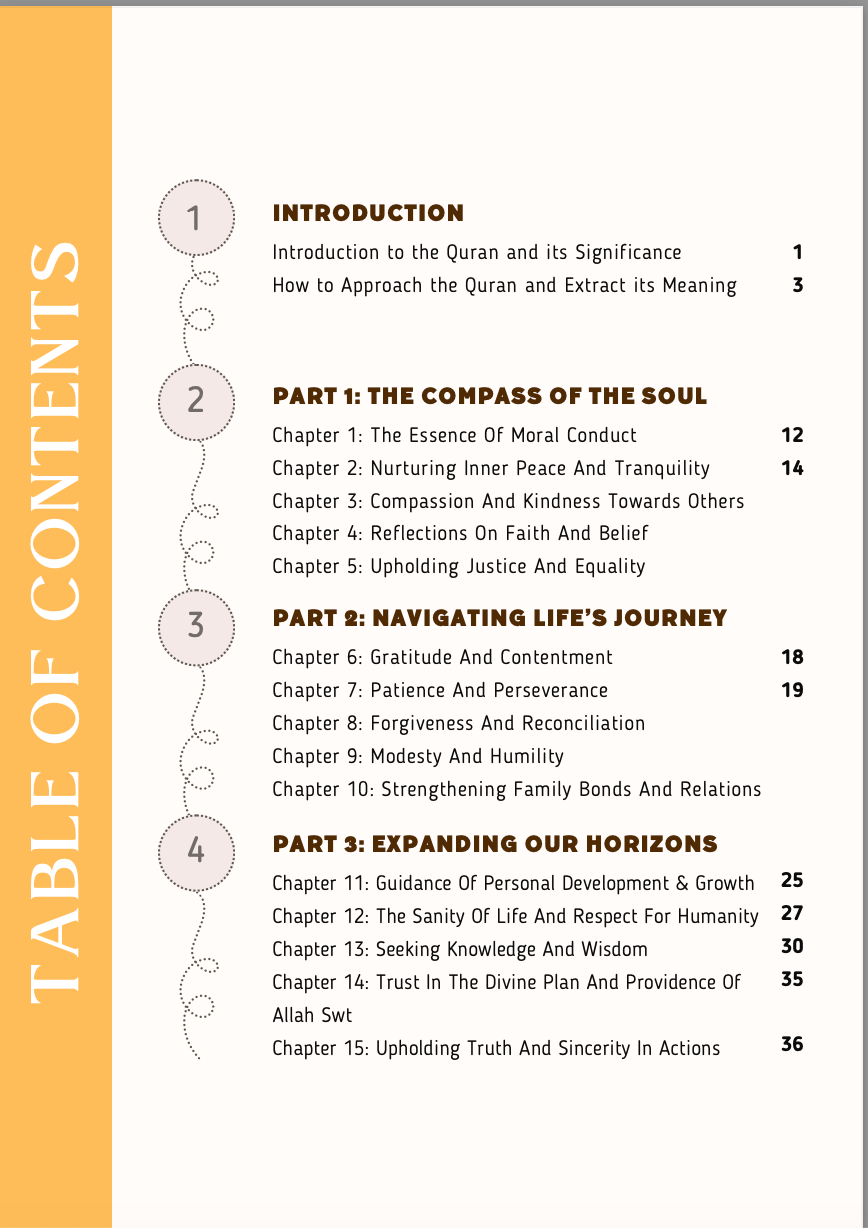 TABLE OF CONTENTS

1

INTRODUCTION

Introduction to the Quran and its Significance 1
How to Approach the Quran and Extract its Meaning 3

2

PART 1: THE COMPASS OF THE SOUL

Chapter 1: The Essence Of Moral Conduct 12
Chapter 2: Nurturing Inner Peace And Tranquility 14
Chapter 3: Compassion And Kindness Towards Others
Chapter 4: Reflections On Faith And Belief
Chapter 5: Upholding Justice And Equality

3

PART 2: NAVIGATING LIFE'S JOURNEY

Chapter 6: Gratitude And Contentment 18
Chapter 7: Patience And Perseverance 19
Chapter 8: Forgiveness And Reconciliation
Chapter 9: Modesty And Humility
Chapter 10: Strengthening Family Bonds And Relations

4

PART 3: EXPANDING OUR HORIZONS

Chapter 11: Guidance Of Personal Development & Growth 25
Chapter 12: The Sanity Of Life And Respect For Humanity 27
Chapter 13: Seeking Knowledge And Wisdom 30
Chapter 14: Trust In The Divine Plan And Providence Of Allah Swt 35
Chapter 15: Upholding Truth And Sincerity In Actions 36